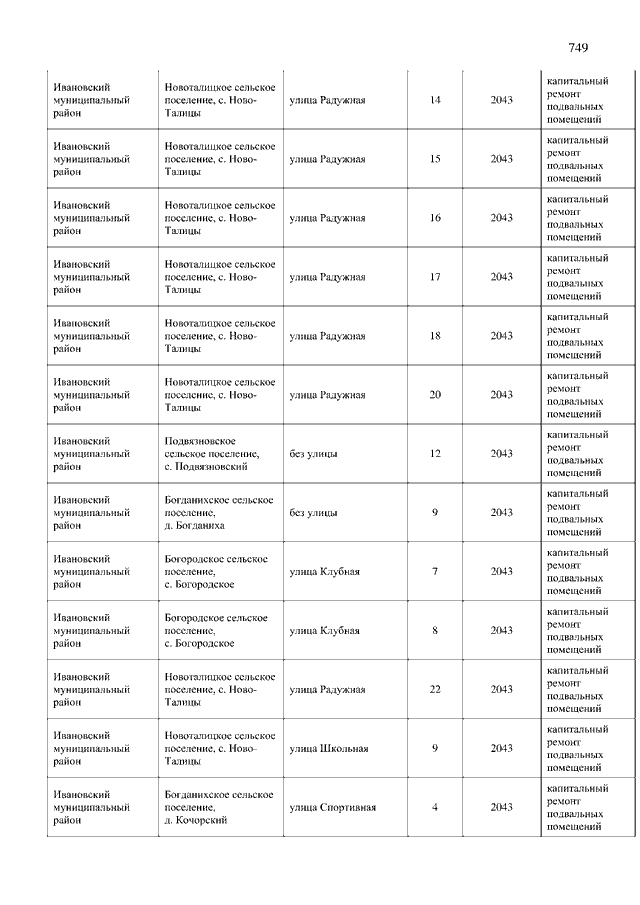 749

| | | | | | |
|---|---|---|---|---|---|
| Ивановский муниципальный район | Новоталицкое сельское поселение, с. Ново-Талицы | улица Радужная | 14 | 2043 | капитальный ремонт подвальных помещений |
| Ивановский муниципальный район | Новоталицкое сельское поселение, с. Ново-Талицы | улица Радужная | 15 | 2043 | капитальный ремонт подвальных помещений |
| Ивановский муниципальный район | Новоталицкое сельское поселение, с. Ново-Талицы | улица Радужная | 16 | 2043 | капитальный ремонт подвальных помещений |
| Ивановский муниципальный район | Новоталицкое сельское поселение, с. Ново-Талицы | улица Радужная | 17 | 2043 | капитальный ремонт подвальных помещений |
| Ивановский муниципальный район | Новоталицкое сельское поселение, с. Ново-Талицы | улица Радужная | 18 | 2043 | капитальный ремонт подвальных помещений |
| Ивановский муниципальный район | Новоталицкое сельское поселение, с. Ново-Талицы | улица Радужная | 20 | 2043 | капитальный ремонт подвальных помещений |
| Ивановский муниципальный район | Подвязновское сельское поселение, с. Подвязновский | без улицы | 12 | 2043 | капитальный ремонт подвальных помещений |
| Ивановский муниципальный район | Богданихское сельское поселение, д. Богданиха | без улицы | 9 | 2043 | капитальный ремонт подвальных помещений |
| Ивановский муниципальный район | Богородское сельское поселение, с. Богородское | улица Клубная | 7 | 2043 | капитальный ремонт подвальных помещений |
| Ивановский муниципальный район | Богородское сельское поселение, с. Богородское | улица Клубная | 8 | 2043 | капитальный ремонт подвальных помещений |
| Ивановский муниципальный район | Новоталицкое сельское поселение, с. Ново-Талицы | улица Радужная | 22 | 2043 | капитальный ремонт подвальных помещений |
| Ивановский муниципальный район | Новоталицкое сельское поселение, с. Ново-Талицы | улица Школьная | 9 | 2043 | капитальный ремонт подвальных помещений |
| Ивановский муниципальный район | Богданихское сельское поселение, д. Кочорский | улица Спортивная | 4 | 2043 | капитальный ремонт подвальных помещений |